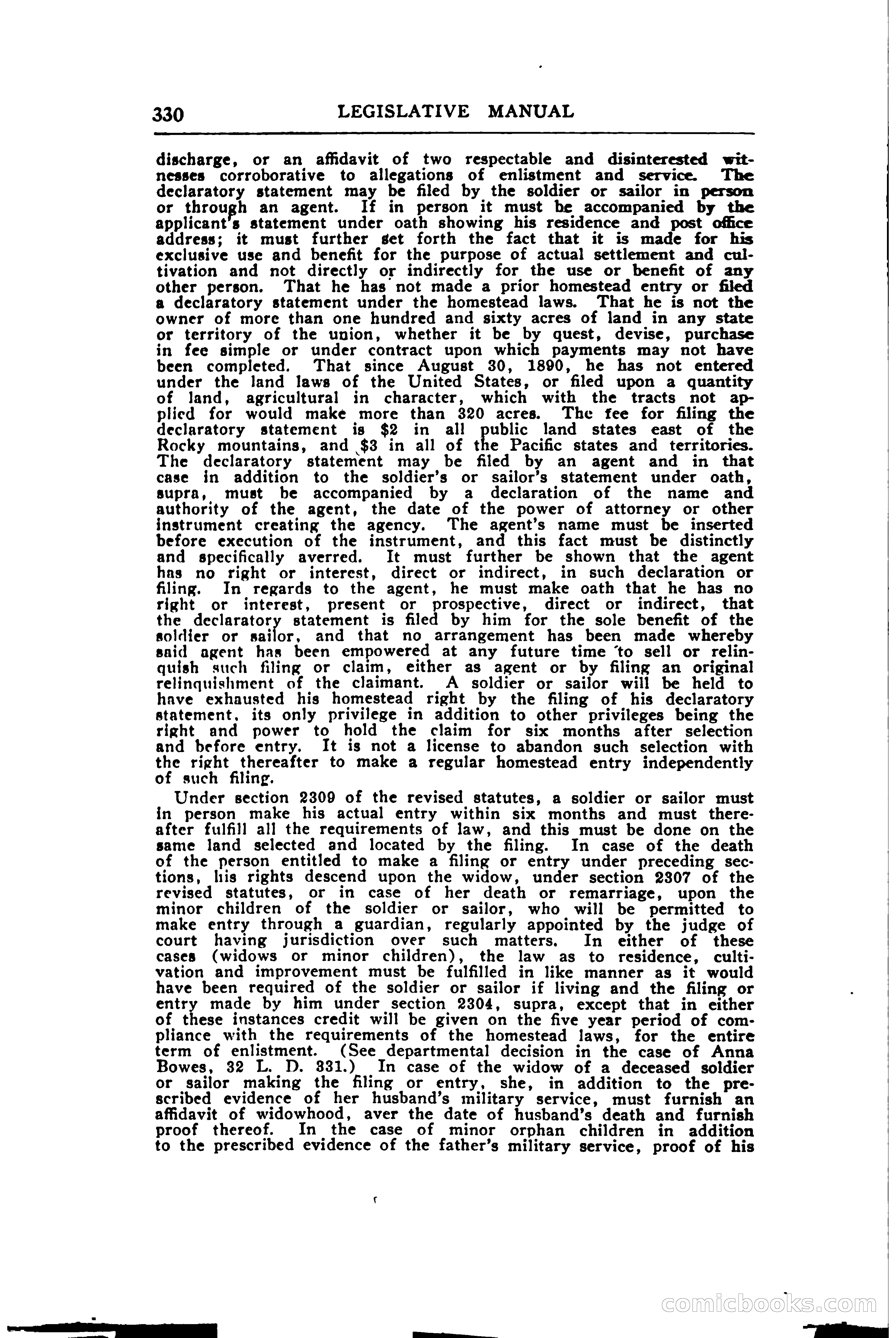 330 LEGISLATIVE MANUAL

discharge, or an affidavit of two respectable and disinterested witnesses corroborative to allegations of enlistment and service. The declaratory statement may be filed by the soldier or sailor in person or through an agent. If in person it must be accompanied by the applicant's statement under oath showing his residence and post office address; it must further set forth the fact that it is made for his exclusive use and benefit for the purpose of actual settlement and cultivation and not directly or indirectly for the use or benefit of any other person. That he has not made a prior homestead entry or filed a declaratory statement under the homestead laws. That he is not the owner of more than one hundred and sixty acres of land in any state or territory of the union, whether it be by quest, devise, purchase in fee simple or under contract upon which payments may not have been completed. That since August 30, 1890, he has not entered under the land laws of the United States, or filed upon a quantity of land, agricultural in character, which with the tracts not applied for would make more than 320 acres. The fee for filing the declaratory statement is $2 in all public land states east of the Rocky mountains, and $3 in all of the Pacific states and territories. The declaratory statement may be filed by an agent and in that case in addition to the soldier's or sailor's statement under oath, supra, must be accompanied by a declaration of the name and authority of the agent, the date of the power of attorney or other instrument creating the agency. The agent's name must be inserted before execution of the instrument, and this fact must be distinctly and specifically averred. It must further be shown that the agent has no right or interest, direct or indirect, in such declaration or filing. In regards to the agent, he must make oath that he has no right or interest, present or prospective, direct or indirect, that the declaratory statement is filed by him for the sole benefit of the soldier or sailor, and that no arrangement has been made whereby said agent has been empowered at any future time to sell or relinquish such filing or claim, either as agent or by filing an original relinquishment of the claimant. A soldier or sailor will be held to have exhausted his homestead right by the filing of his declaratory statement, its only privilege in addition to other privileges being the right and power to hold the claim for six months after selection and before entry. It is not a license to abandon such selection with the right thereafter to make a regular homestead entry independently of such filing.

Under section 2309 of the revised statutes, a soldier or sailor must in person make his actual entry within six months and must thereafter fulfill all the requirements of law, and this must be done on the same land selected and located by the filing. In case of the death of the person entitled to make a filing or entry under preceding sections, his rights descend upon the widow, under section 2307 of the revised statutes, or in case of her death or remarriage, upon the minor children of the soldier or sailor, who will be permitted to make entry through a guardian, regularly appointed by the judge of court having jurisdiction over such matters. In either of these cases (widows or minor children), the law as to residence, cultivation and improvement must be fulfilled in like manner as it would have been required of the soldier or sailor if living and the filing or entry made by him under section 2304, supra, except that in either of these instances credit will be given on the five year period of compliance with the requirements of the homestead laws, for the entire term of enlistment. (See departmental decision in the case of Anna Bowes, 32 L. D. 331.) In case of the widow of a deceased soldier or sailor making the filing or entry, she, in addition to the prescribed evidence of her husband's military service, must furnish an affidavit of widowhood, aver the date of husband's death and furnish proof thereof. In the case of minor orphan children in addition to the prescribed evidence of the father's military service, proof of his

comicbooks.com